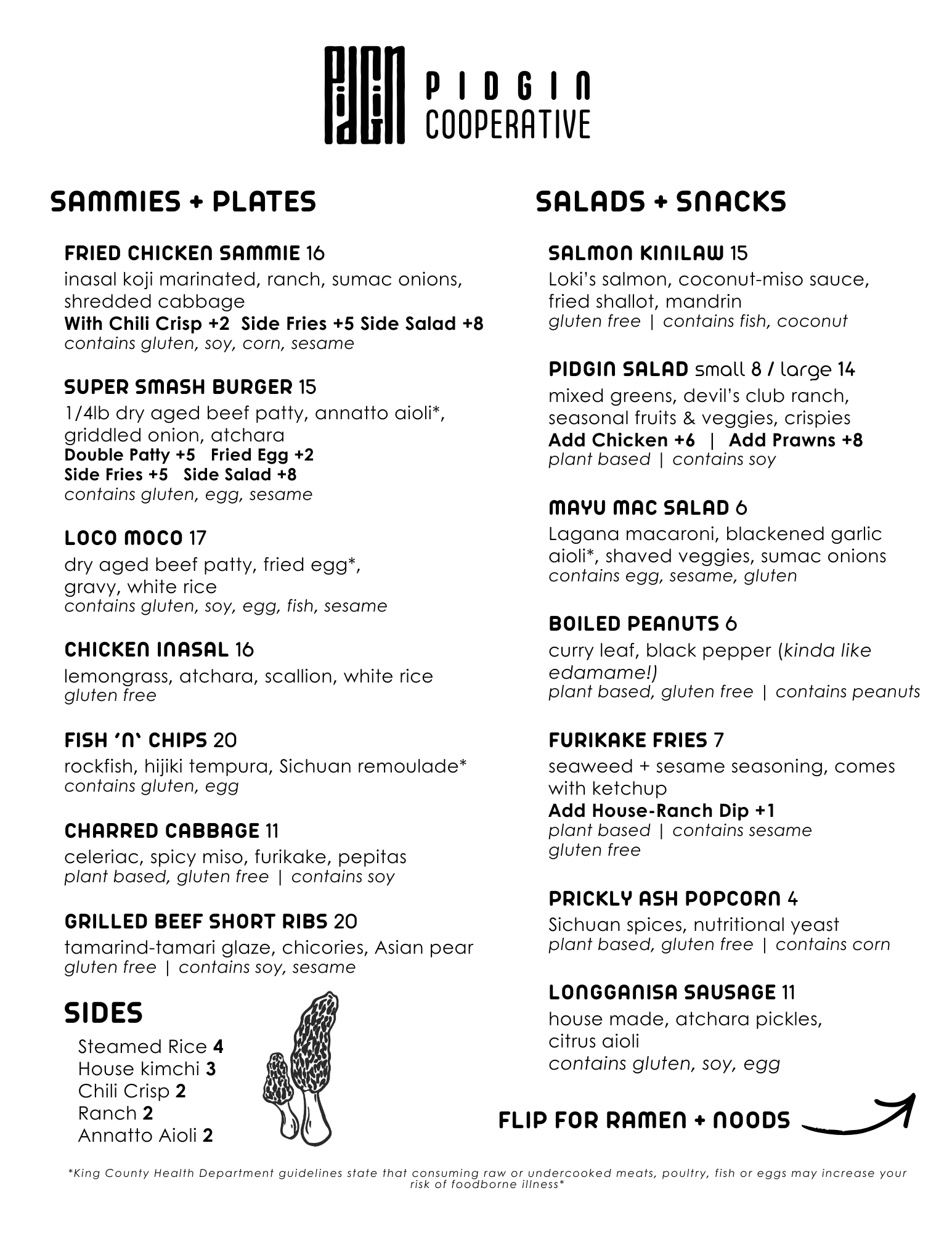 PIDGIN

PIDGIN COOPERATIVE

SAMMIES + PLATES

FRIED CHICKEN SAMMIE 16
inasal koji marinated, ranch, sumac onions, shredded cabbage
With Chili Crisp +2 Side Fries +5 Side Salad +8
contains gluten, soy, corn, sesame

SUPER SMASH BURGER 15
1/4lb dry aged beef patty, annatto aioli*, griddled onion, atchara
Double Patty +5 Fried Egg +2
Side Fries +5 Side Salad +8
contains gluten, egg, sesame

LOCO MOCO 17
dry aged beef patty, fried egg*, gravy, white rice
contains gluten, soy, egg, fish, sesame

CHICKEN INASAL 16
lemongrass, atchara, scallion, white rice
gluten free

FISH 'N' CHIPS 20
rockfish, hijiki tempura, Sichuan remoulade*
contains gluten, egg

CHARRED CABBAGE 11
celeriac, spicy miso, furikake, pepitas
plant based, gluten free | contains soy

GRILLED BEEF SHORT RIBS 20
tamarind-tamari glaze, chicories, Asian pear
gluten free | contains soy, sesame

SIDES
Steamed Rice 4
House kimchi 3
Chili Crisp 2
Ranch 2
Annatto Aioli 2

SALADS + SNACKS

SALMON KINILAW 15
Loki's salmon, coconut-miso sauce, fried shallot, mandrin
gluten free | contains fish, coconut

PIDGIN SALAD small 8 / large 14
mixed greens, devil's club ranch, seasonal fruits & veggies, crispies
Add Chicken +6 | Add Prawns +8
plant based | contains soy

MAYU MAC SALAD 6
Lagana macaroni, blackened garlic aioli*, shaved veggies, sumac onions
contains egg, sesame, gluten

BOILED PEANUTS 6
curry leaf, black pepper (kinda like edamame!)
plant based, gluten free | contains peanuts

FURIKAKE FRIES 7
seaweed + sesame seasoning, comes with ketchup
Add House-Ranch Dip +1
plant based | contains sesame
gluten free

PRICKLY ASH POPCORN 4
Sichuan spices, nutritional yeast
plant based, gluten free | contains corn

LONGGANISA SAUSAGE 11
house made, atchara pickles, citrus aioli
contains gluten, soy, egg

FLIP FOR RAMEN + NOODS

*King County Health Department guidelines state that consuming raw or undercooked meats, poultry, fish or eggs may increase your risk of foodborne illness*